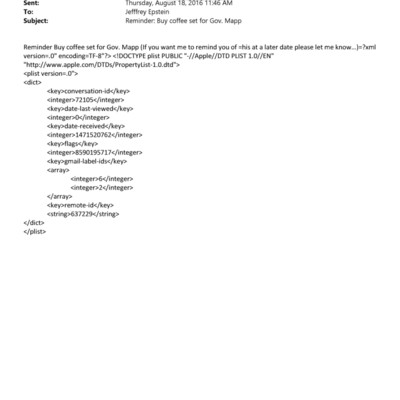 Sent: Thursday, August 18, 2016 11:46 AM
To: Jefffrey Epstein
Subject: Reminder: Buy coffee set for Gov. Mapp

Reminder Buy coffee set for Gov. Mapp (If you want me to remind you of =his at a later date please let me know...)=?xml version=.0" encoding=TF-8"?> <!DOCTYPE plist PUBLIC "-//Apple//DTD PLIST 1.0//EN" "http://www.apple.com/DTDs/PropertyList-1.0.dtd">
<plist version=.0">
<dict>
<key>conversation-id</key>
<integer>72105</integer>
<key>date-last-viewed</key>
<integer>0</integer>
<key>date-received</key>
<integer>1471520762</integer>
<key>flags</key>
<integer>8590195717</integer>
<key>gmail-label-ids</key>
<array>
<integer>6</integer>
<integer>2</integer>
</array>
<key>remote-id</key>
<string>637229</string>
</dict>
</plist>